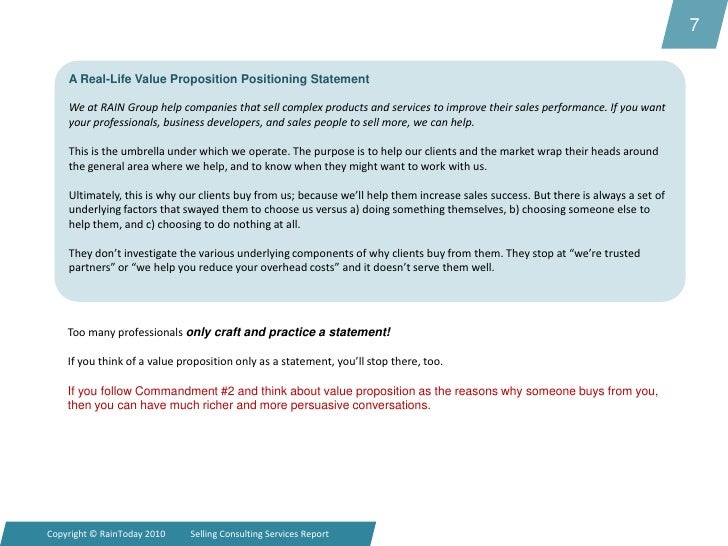 7

A Real-Life Value Proposition Positioning Statement

We at RAIN Group help companies that sell complex products and services to improve their sales performance. If you want your professionals, business developers, and sales people to sell more, we can help.

This is the umbrella under which we operate. The purpose is to help our clients and the market wrap their heads around the general area where we help, and to know when they might want to work with us.

Ultimately, this is why our clients buy from us; because we'll help them increase sales success. But there is always a set of underlying factors that swayed them to choose us versus a) doing something themselves, b) choosing someone else to help them, and c) choosing to do nothing at all.

They don't investigate the various underlying components of why clients buy from them. They stop at "we're trusted partners" or "we help you reduce your overhead costs" and it doesn't serve them well.

Too many professionals only craft and practice a statement!

If you think of a value proposition only as a statement, you'll stop there, too.

If you follow Commandment #2 and think about value proposition as the reasons why someone buys from you, then you can have much richer and more persuasive conversations.

Copyright © RainToday 2010 Selling Consulting Services Report